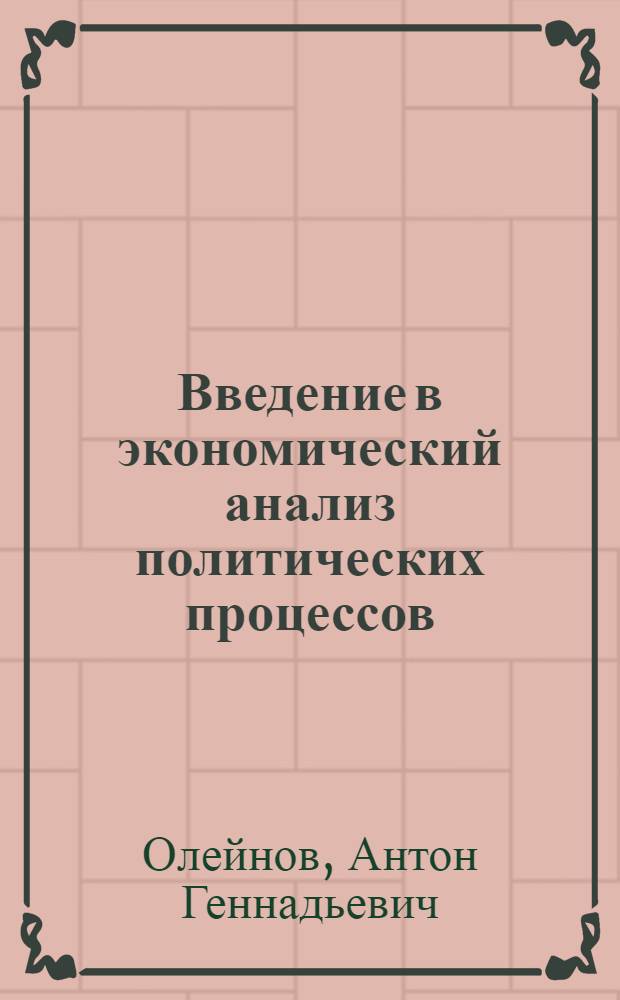 Введение в экономический анализ политических процессов

Олейнов, Антон Геннадьевич